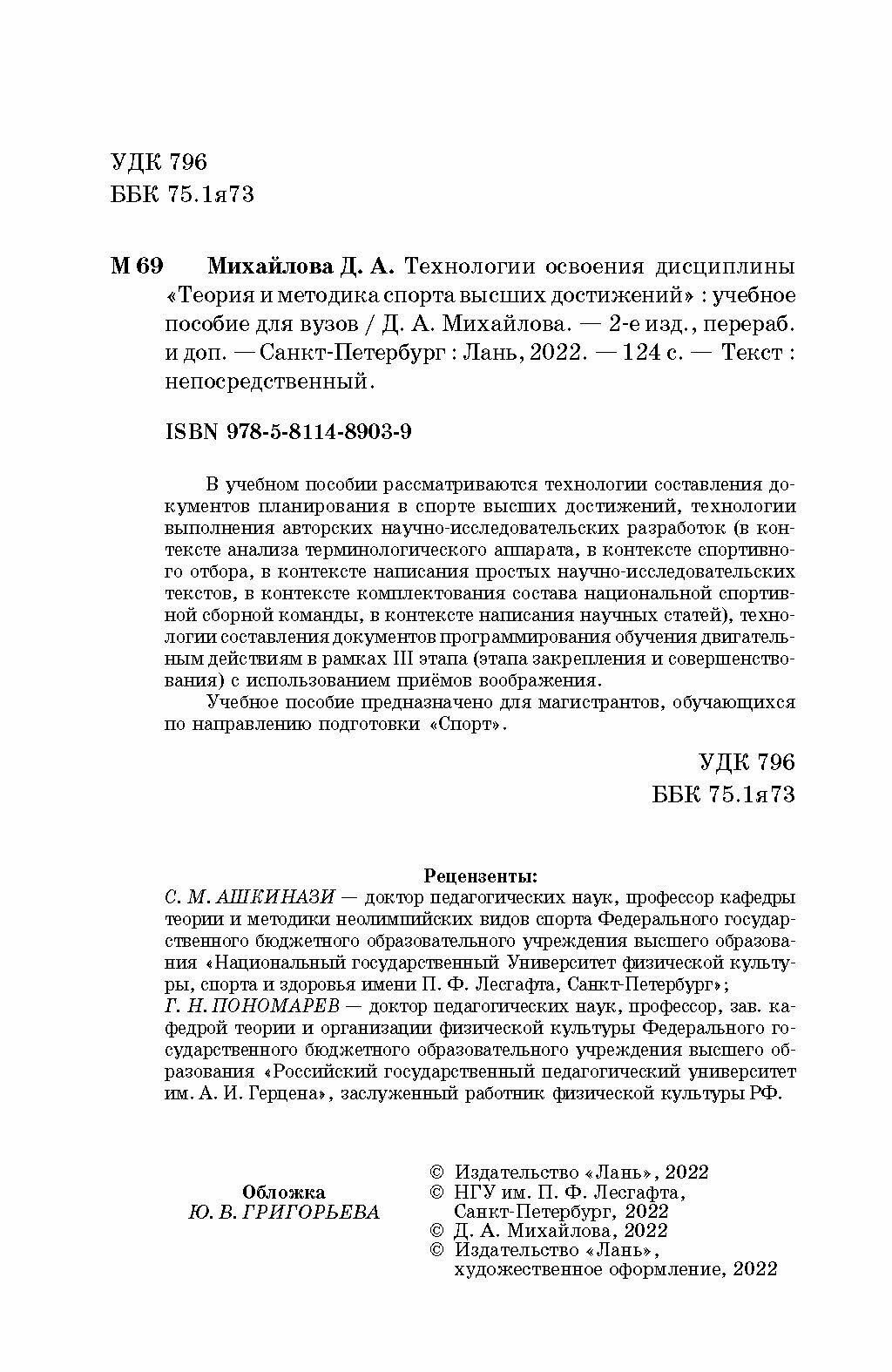 УДК 796
ББК 75.1я73

М 69 Михайлова Д. А. Технологии освоения дисциплины «Теория и методика спорта высших достижений» : учебное пособие для вузов / Д. А. Михайлова. — 2-е изд., перераб. и доп. — Санкт-Петербург : Лань, 2022. — 124 с. — Текст : непосредственный.

ISBN 978-5-8114-8903-9

В учебном пособии рассматриваются технологии составления документов планирования в спорте высших достижений, технологии выполнения авторских научно-исследовательских разработок (в контексте анализа терминологического аппарата, в контексте спортивного отбора, в контексте написания простых научно-исследовательских текстов, в контексте комплектования состава национальной спортивной сборной команды, в контексте написания научных статей), технологии составления документов программирования обучения двигательным действиям в рамках III этапа (этапа закрепления и совершенствования) с использованием приёмов воображения.

Учебное пособие предназначено для магистрантов, обучающихся по направлению подготовки «Спорт».

УДК 796
ББК 75.1я73

Рецензенты:
С. М. АШКИНАЗИ — доктор педагогических наук, профессор кафедры теории и методики неолимпийских видов спорта Федерального государственного бюджетного образовательного учреждения высшего образования «Национальный государственный Университет физической культуры, спорта и здоровья имени П. Ф. Лесгафта, Санкт-Петербург»;
Г. Н. ПОНОМАРЕВ — доктор педагогических наук, профессор, зав. кафедрой теории и организации физической культуры Федерального государственного бюджетного образовательного учреждения высшего образования «Российский государственный педагогический университет им. А. И. Герцена», заслуженный работник физической культуры РФ.

Обложка
Ю. В. ГРИГОРЬЕВА

© Издательство «Лань», 2022
© НГУ им. П. Ф. Лесгафта, Санкт-Петербург, 2022
© Д. А. Михайлова, 2022
© Издательство «Лань», художественное оформление, 2022